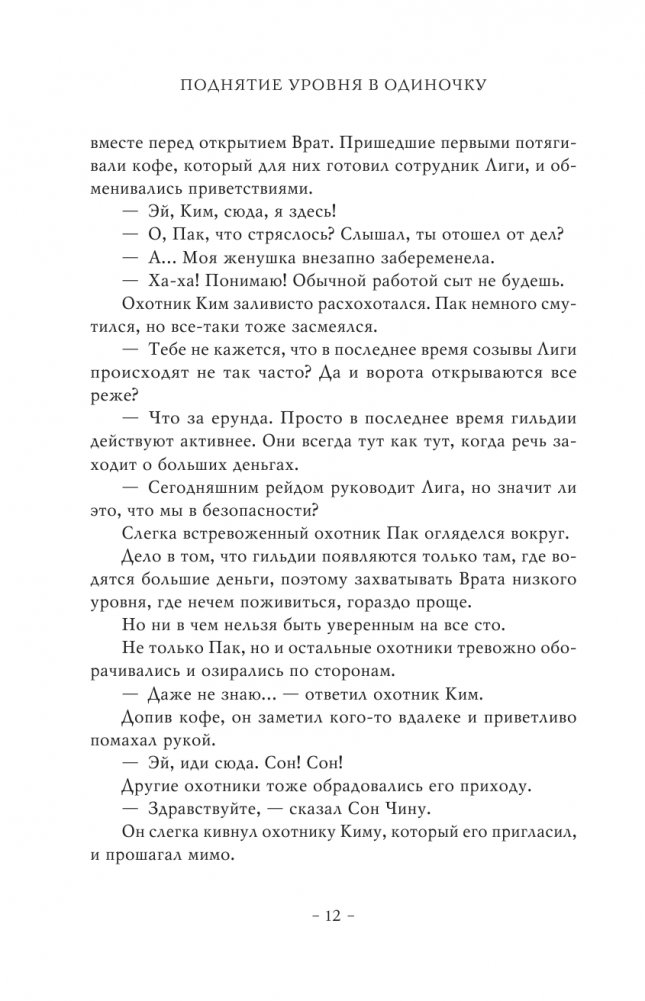 ПОДНЯТИЕ УРОВНЯ В ОДИНОЧКУ

вместе перед открытием Врат. Пришедшие первыми потягивали кофе, который для них готовил сотрудник Лиги, и обменивались приветствиями.

— Эй, Ким, сюда, я здесь!

— О, Пак, что стряслось? Слышал, ты отошел от дел?

— А... Моя женушка внезапно забеременела.

— Ха-ха! Понимаю! Обычной работой сыт не будешь.

Охотник Ким заливисто расхохотался. Пак немного смутился, но все-таки тоже засмеялся.

— Тебе не кажется, что в последнее время созывы Лиги происходят не так часто? Да и ворота открываются все реже?

— Что за ерунда. Просто в последнее время гильдии действуют активнее. Они всегда тут как тут, когда речь заходит о больших деньгах.

— Сегодняшним рейдом руководит Лига, но значит ли это, что мы в безопасности?

Слегка встревоженный охотник Пак огляделся вокруг.

Дело в том, что гильдии появляются только там, где водятся большие деньги, поэтому захватывать Врата низкого уровня, где нечем поживиться, гораздо проще.

Но ни в чем нельзя быть уверенным на все сто.

Не только Пак, но и остальные охотники тревожно оборачивались и озирались по сторонам.

— Даже не знаю... — ответил охотник Ким.

Допив кофе, он заметил кого-то вдалеке и приветливо помахал рукой.

— Эй, иди сюда. Сон! Сон!

Другие охотники тоже обрадовались его приходу.

— Здравствуйте, — сказал Сон Чину.

Он слегка кивнул охотнику Киму, который его пригласил, и прошагал мимо.

– 12 –